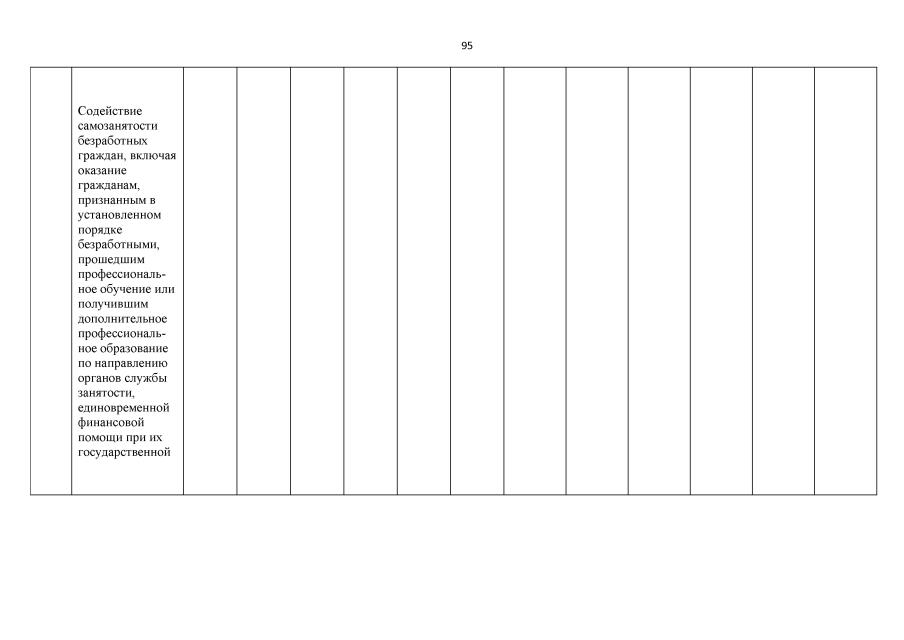 95

|  | Содействие самозанятости безработных граждан, включая оказание гражданам, признанным в установленном порядке безработными, прошедшим профессиональное обучение или получившим дополнительное профессиональное образование по направлению органов службы занятости, единовременной финансовой помощи при их государственной |  |  |  |  |  |  |  |  |  |  |  |  |
|---|---|---|---|---|---|---|---|---|---|---|---|---|---|